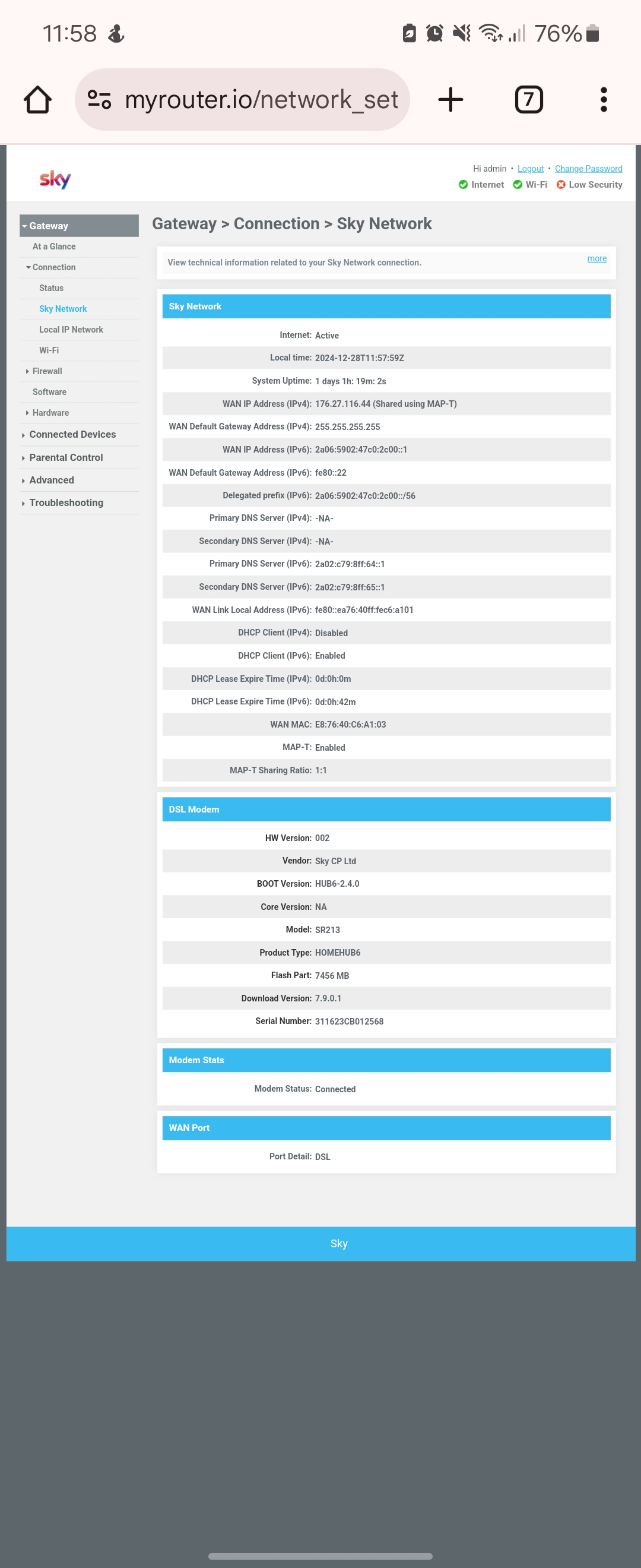 11:58 76%

myrouter.io/network_set

7

sky

Hi admin • Logout • Change Password

Internet Wi-Fi Low Security

Gateway
At a Glance
Connection
Status
Sky Network
Local IP Network
Wi-Fi
Firewall
Software
Hardware
Connected Devices
Parental Control
Advanced
Troubleshooting

Gateway > Connection > Sky Network

View technical information related to your Sky Network connection.

more

Sky Network

| | |
|---|---|
| Internet: | Active |
| Local time: | 2024-12-28T11:57:59Z |
| System Uptime: | 1 days 1h: 19m: 2s |
| WAN IP Address (IPv4): | 176.27.116.44 (Shared using MAP-T) |
| WAN Default Gateway Address (IPv4): | 255.255.255.255 |
| WAN IP Address (IPv6): | 2a06:5902:47c0:2c00::1 |
| WAN Default Gateway Address (IPv6): | fe80::22 |
| Delegated prefix (IPv6): | 2a06:5902:47c0:2c00::/56 |
| Primary DNS Server (IPv4): | -NA- |
| Secondary DNS Server (IPv4): | -NA- |
| Primary DNS Server (IPv6): | 2a02:c79:8ff:64::1 |
| Secondary DNS Server (IPv6): | 2a02:c79:8ff:65::1 |
| WAN Link Local Address (IPv6): | fe80::ea76:40ff:fec6:a101 |
| DHCP Client (IPv4): | Disabled |
| DHCP Client (IPv6): | Enabled |
| DHCP Lease Expire Time (IPv4): | 0d:0h:0m |
| DHCP Lease Expire Time (IPv6): | 0d:0h:42m |
| WAN MAC: | E8:76:40:C6:A1:03 |
| MAP-T: | Enabled |
| MAP-T Sharing Ratio: | 1:1 |

DSL Modem

| | |
|---|---|
| HW Version: | 002 |
| Vendor: | Sky CP Ltd |
| BOOT Version: | HUB6-2.4.0 |
| Core Version: | NA |
| Model: | SR213 |
| Product Type: | HOMEHUB6 |
| Flash Part: | 7456 MB |
| Download Version: | 7.9.0.1 |
| Serial Number: | 311623CB012568 |

Modem Stats

| | |
|---|---|
| Modem Status: | Connected |

WAN Port

| | |
|---|---|
| Port Detail: | DSL |

Sky